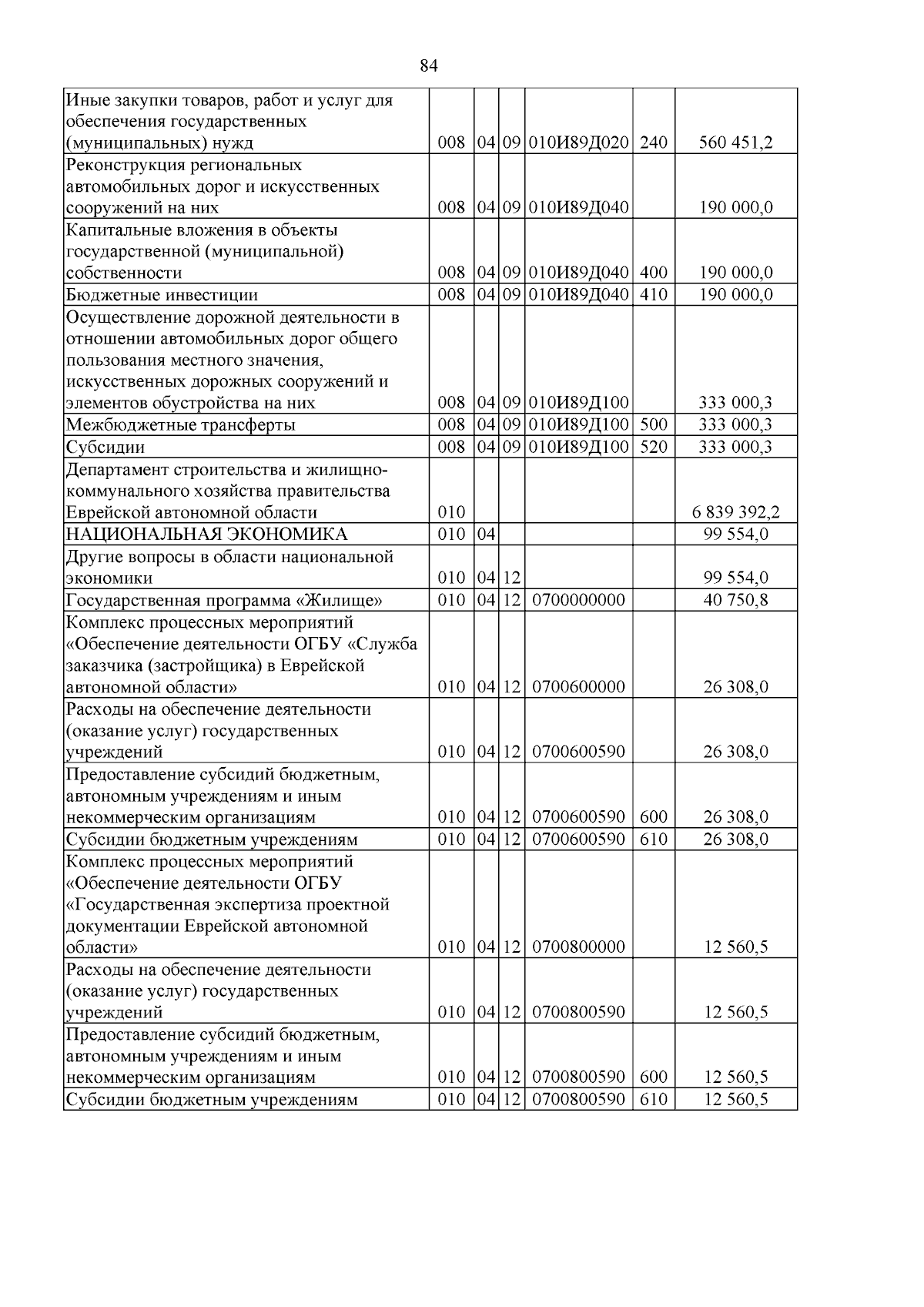 84

| Иные закупки товаров, работ и услуг для обеспечения государственных (муниципальных) нужд | 008 | 04 | 09 | 010И89Д020 | 240 | 560 451,2 |
|---|---|---|---|---|---|---|
| Реконструкция региональных автомобильных дорог и искусственных сооружений на них | 008 | 04 | 09 | 010И89Д040 | | 190 000,0 |
| Капитальные вложения в объекты государственной (муниципальной) собственности | 008 | 04 | 09 | 010И89Д040 | 400 | 190 000,0 |
| Бюджетные инвестиции | 008 | 04 | 09 | 010И89Д040 | 410 | 190 000,0 |
| Осуществление дорожной деятельности в отношении автомобильных дорог общего пользования местного значения, искусственных дорожных сооружений и элементов обустройства на них | 008 | 04 | 09 | 010И89Д100 | | 333 000,3 |
| Межбюджетные трансферты | 008 | 04 | 09 | 010И89Д100 | 500 | 333 000,3 |
| Субсидии | 008 | 04 | 09 | 010И89Д100 | 520 | 333 000,3 |
| Департамент строительства и жилищно-коммунального хозяйства правительства Еврейской автономной области | 010 | | | | | 6 839 392,2 |
| НАЦИОНАЛЬНАЯ ЭКОНОМИКА | 010 | 04 | | | | 99 554,0 |
| Другие вопросы в области национальной экономики | 010 | 04 | 12 | | | 99 554,0 |
| Государственная программа «Жилище» | 010 | 04 | 12 | 0700000000 | | 40 750,8 |
| Комплекс процессных мероприятий «Обеспечение деятельности ОГБУ «Служба заказчика (застройщика) в Еврейской автономной области» | 010 | 04 | 12 | 0700600000 | | 26 308,0 |
| Расходы на обеспечение деятельности (оказание услуг) государственных учреждений | 010 | 04 | 12 | 0700600590 | | 26 308,0 |
| Предоставление субсидий бюджетным, автономным учреждениям и иным некоммерческим организациям | 010 | 04 | 12 | 0700600590 | 600 | 26 308,0 |
| Субсидии бюджетным учреждениям | 010 | 04 | 12 | 0700600590 | 610 | 26 308,0 |
| Комплекс процессных мероприятий «Обеспечение деятельности ОГБУ «Государственная экспертиза проектной документации Еврейской автономной области» | 010 | 04 | 12 | 0700800000 | | 12 560,5 |
| Расходы на обеспечение деятельности (оказание услуг) государственных учреждений | 010 | 04 | 12 | 0700800590 | | 12 560,5 |
| Предоставление субсидий бюджетным, автономным учреждениям и иным некоммерческим организациям | 010 | 04 | 12 | 0700800590 | 600 | 12 560,5 |
| Субсидии бюджетным учреждениям | 010 | 04 | 12 | 0700800590 | 610 | 12 560,5 |